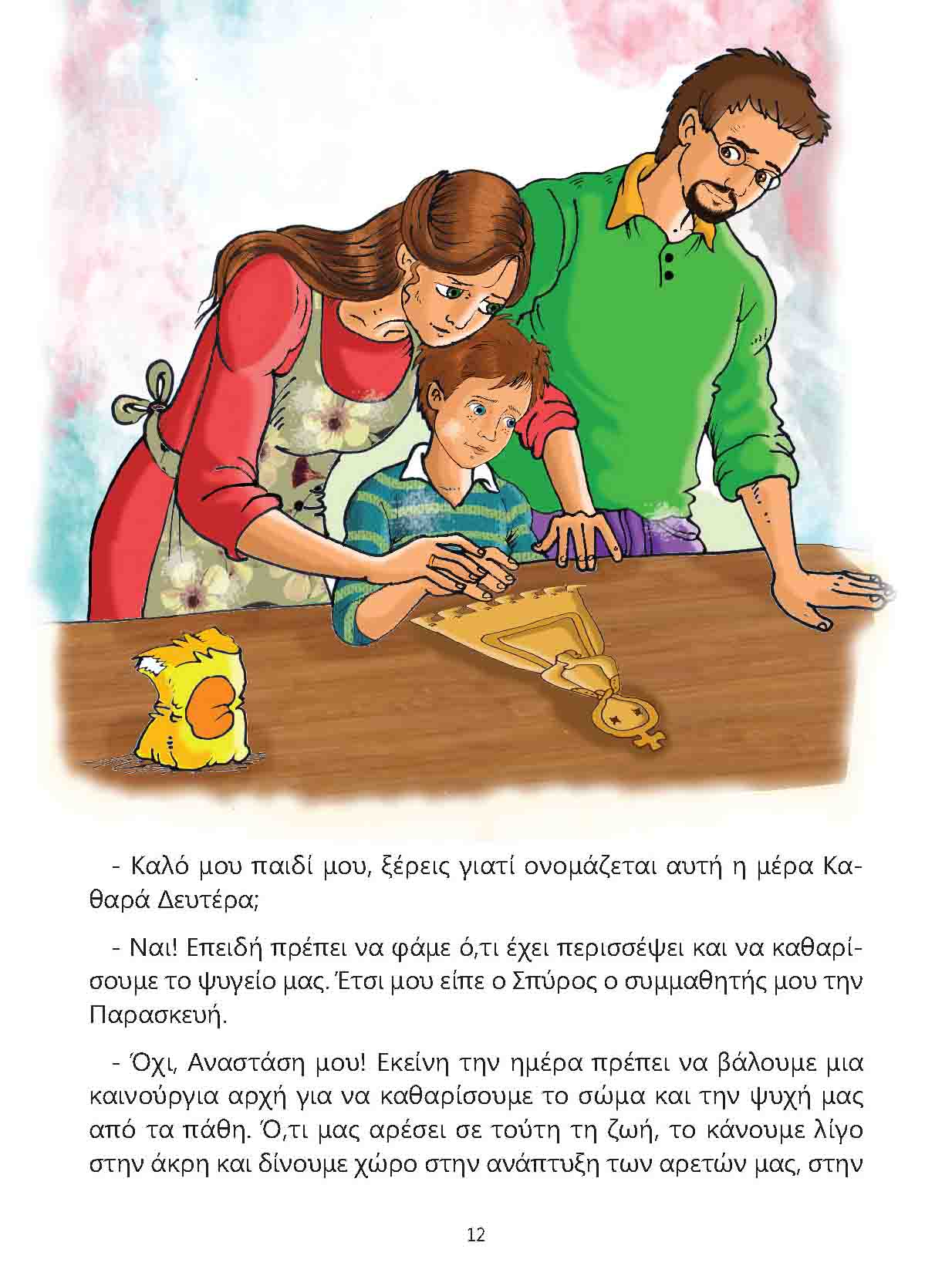 - Καλό μου παιδί μου, ξέρεις γιατί ονομάζεται αυτή η μέρα Καθαρά Δευτέρα;

- Ναι! Επειδή πρέπει να φάμε ό,τι έχει περισσέψει και να καθαρίσουμε το ψυγείο μας. Έτσι μου είπε ο Σπύρος ο συμμαθητής μου την Παρασκευή.

- Όχι, Αναστάση μου! Εκείνη την ημέρα πρέπει να βάλουμε μια καινούργια αρχή για να καθαρίσουμε το σώμα και την ψυχή μας από τα πάθη. Ό,τι μας αρέσει σε τούτη τη ζωή, το κάνουμε λίγο στην άκρη και δίνουμε χώρο στην ανάπτυξη των αρετών μας, στην

12